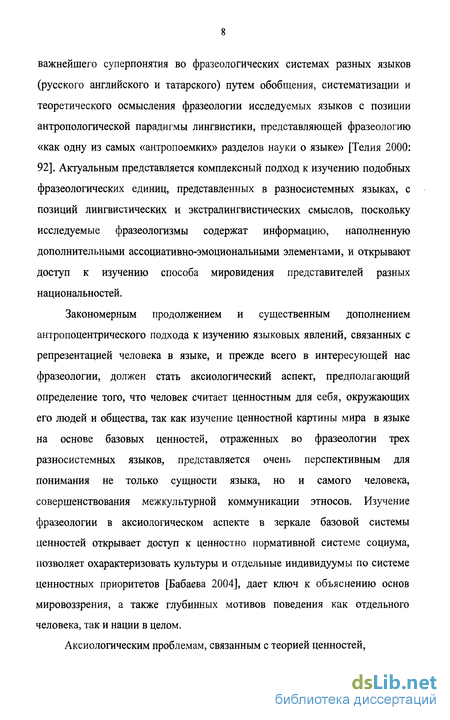 8

важнейшего суперпонятия во фразеологических системах разных языков (русского английского и татарского) путем обобщения, систематизации и теоретического осмысления фразеологии исследуемых языков с позиции антропологической парадигмы лингвистики, представляющей фразеологию «как одну из самых «антропоемких» разделов науки о языке» [Телия 2000: 92]. Актуальным представляется комплексный подход к изучению подобных фразеологических единиц, представленных в разносистемных языках, с позиций лингвистических и экстралингвистических смыслов, поскольку исследуемые фразеологизмы содержат информацию, наполненную дополнительными ассоциативно-эмоциональными элементами, и открывают доступ к изучению способа мировидения представителей разных национальностей.

Закономерным продолжением и существенным дополнением антропоцентрического подхода к изучению языковых явлений, связанных с репрезентацией человека в языке, и прежде всего в интересующей нас фразеологии, должен стать аксиологический аспект, предполагающий определение того, что человек считает ценностным для себя, окружающих его людей и общества, так как изучение ценностной картины мира в языке на основе базовых ценностей, отраженных во фразеологии трех разносистемных языков, представляется очень перспективным для понимания не только сущности языка, но и самого человека, совершенствования межкультурной коммуникации этносов. Изучение фразеологии в аксиологическом аспекте в зеркале базовой системы ценностей открывает доступ к ценностно нормативной системе социума, позволяет охарактеризовать культуры и отдельные индивидуумы по системе ценностных приоритетов [Бабаева 2004], дает ключ к объяснению основ мировоззрения, а также глубинных мотивов поведения как отдельного человека, так и нации в целом.

Аксиологическим проблемам, связанным с теорией ценностей,

dsLib.net
библиотека диссертаций